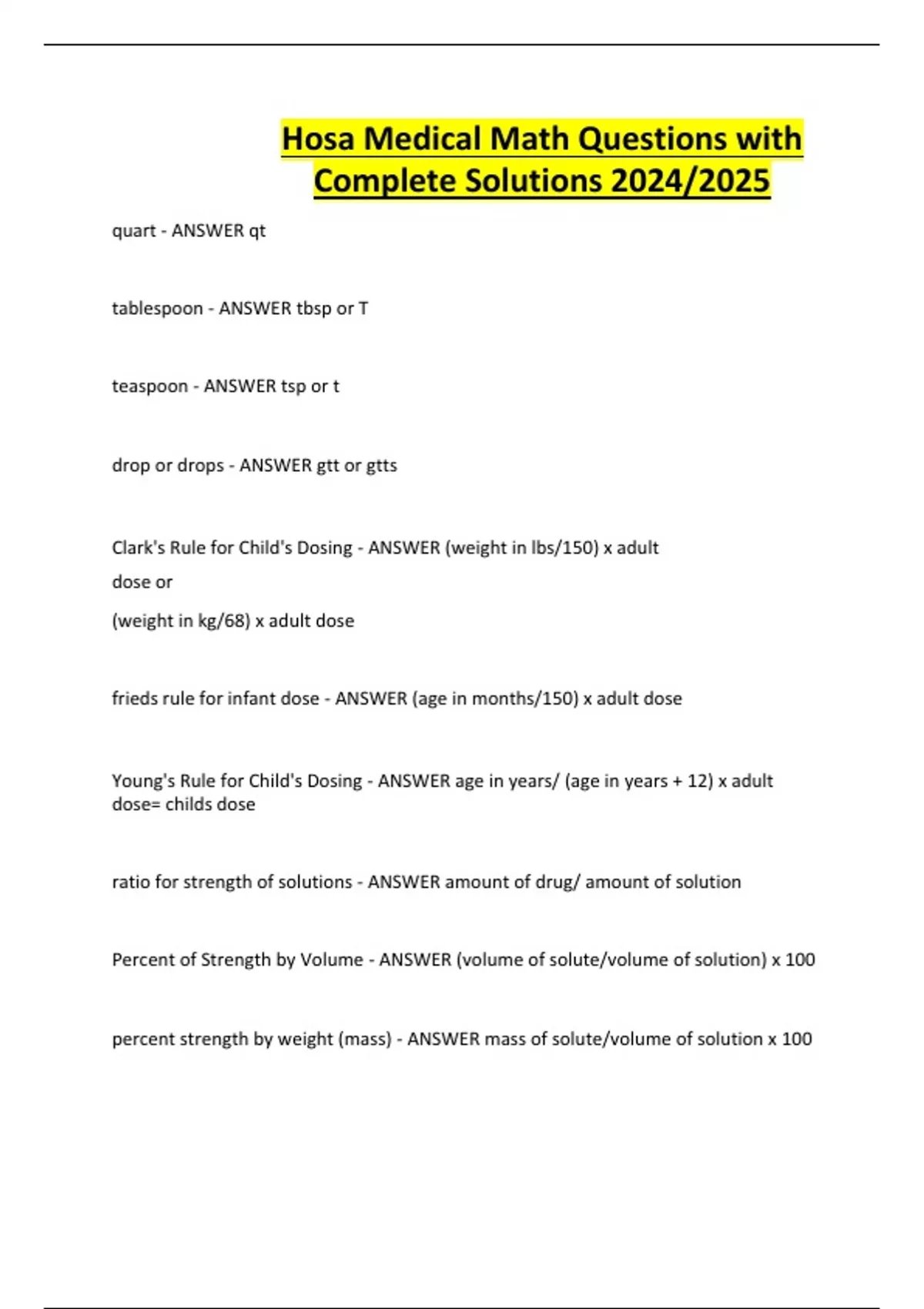 Hosa Medical Math Questions with Complete Solutions 2024/2025

quart - ANSWER qt

tablespoon - ANSWER tbsp or T

teaspoon - ANSWER tsp or t

drop or drops - ANSWER gtt or gtts

Clark's Rule for Child's Dosing - ANSWER (weight in lbs/150) x adult dose or

(weight in kg/68) x adult dose

frieds rule for infant dose - ANSWER (age in months/150) x adult dose

Young's Rule for Child's Dosing - ANSWER age in years/ (age in years + 12) x adult dose= childs dose

ratio for strength of solutions - ANSWER amount of drug/ amount of solution

Percent of Strength by Volume - ANSWER (volume of solute/volume of solution) x 100

percent strength by weight (mass) - ANSWER mass of solute/volume of solution x 100